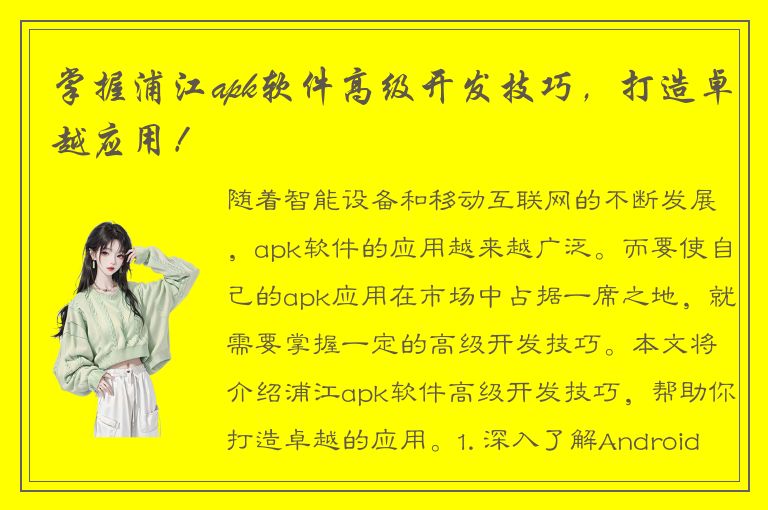 掌握浦江apk软件高级开发技巧，打造卓越应用！

随着智能设备和移动互联网的不断发展，apk软件的应用越来越广泛。而要使自己的apk应用在市场中占据一席之地，就需要掌握一定的高级开发技巧。本文将介绍浦江apk软件高级开发技巧，帮助你打造卓越的应用。1. 深入了解Android